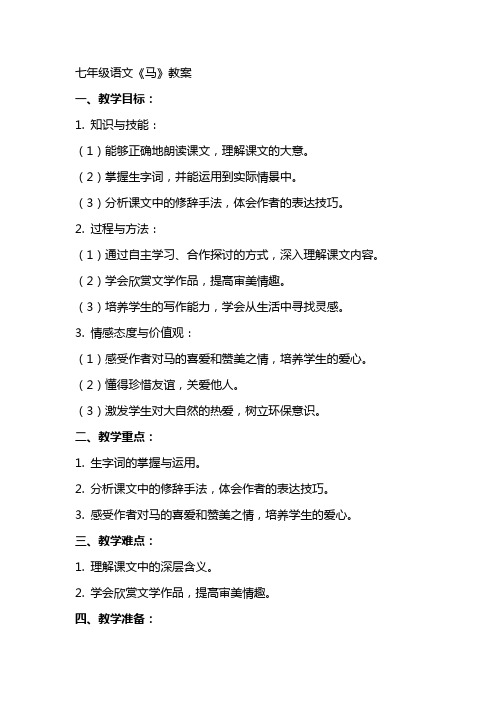 七年级语文《马》教案

一、教学目标：

1. 知识与技能：

（1）能够正确地朗读课文，理解课文的大意。

（2）掌握生字词，并能运用到实际情景中。

（3）分析课文中的修辞手法，体会作者的表达技巧。

2. 过程与方法：

（1）通过自主学习、合作探讨的方式，深入理解课文内容。

（2）学会欣赏文学作品，提高审美情趣。

（3）培养学生的写作能力，学会从生活中寻找灵感。

3. 情感态度与价值观：

（1）感受作者对马的喜爱和赞美之情，培养学生的爱心。

（2）懂得珍惜友谊，关爱他人。

（3）激发学生对大自然的热爱，树立环保意识。

二、教学重点：

1. 生字词的掌握与运用。

2. 分析课文中的修辞手法，体会作者的表达技巧。

3. 感受作者对马的喜爱和赞美之情，培养学生的爱心。

三、教学难点：

1. 理解课文中的深层含义。

2. 学会欣赏文学作品，提高审美情趣。

四、教学准备：